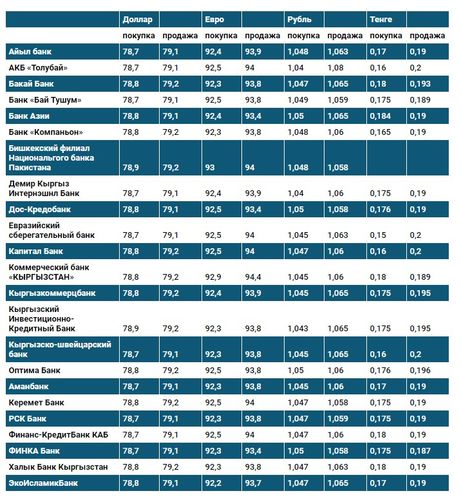 | | Доллар | | Евро | | Рубль | | Тенге | |
|---|---|---|---|---|---|---|---|---|
| | покупка | продажа | покупка | продажа | покупка | продажа | покупка | продажа |
| Айыл банк | 78,7 | 79,1 | 92,4 | 93,9 | 1,048 | 1,063 | 0,17 | 0,19 |
| АКБ «Толубай» | 78,7 | 79,1 | 92,5 | 94 | 1,04 | 1,08 | 0,16 | 0,2 |
| Бакай Банк | 78,8 | 79,2 | 92,3 | 93,8 | 1,047 | 1,065 | 0,18 | 0,193 |
| Банк «Бай Тушум» | 78,7 | 79,1 | 92,5 | 93,8 | 1,049 | 1,059 | 0,175 | 0,189 |
| Банк Азии | 78,8 | 79,1 | 92,4 | 93,4 | 1,05 | 1,065 | 0,184 | 0,19 |
| Банк «Компаньон» | 78,8 | 79,2 | 92,3 | 93,8 | 1,048 | 1,06 | 0,165 | 0,19 |
| Бишкекский филиал Национального банка Пакистана | 78,9 | 79,2 | 93 | 94 | 1,048 | 1,058 | | |
| Демир Кыргыз Интернэшнл Банк | 78,7 | 79,1 | 92,4 | 93,9 | 1,04 | 1,06 | 0,175 | 0,19 |
| Дос-Кредобанк | 78,8 | 79,1 | 92,5 | 93,4 | 1,05 | 1,058 | 0,176 | 0,19 |
| Евразийский сберегательный банк | 78,7 | 79,1 | 92,5 | 94 | 1,045 | 1,063 | 0,15 | 0,2 |
| Капитал Банк | 78,8 | 79,2 | 92,5 | 94 | 1,047 | 1,06 | 0,16 | 0,2 |
| Коммерческий банк «КЫРГЫЗСТАН» | 78,8 | 79,2 | 92,9 | 94,4 | 1,045 | 1,06 | 0,18 | 0,189 |
| Кыргызкоммерцбанк | 78,8 | 79,2 | 92,4 | 93,9 | 1,045 | 1,065 | 0,175 | 0,195 |
| Кыргызский Инвестиционно-Кредитный Банк | 78,9 | 79,2 | 92,3 | 93,8 | 1,043 | 1,065 | 0,175 | 0,195 |
| Кыргызско-швейцарский банк | 78,7 | 79,1 | 92,3 | 93,8 | 1,045 | 1,065 | 0,16 | 0,2 |
| Оптима Банк | 78,8 | 79,2 | 92,5 | 93,8 | 1,05 | 1,06 | 0,176 | 0,196 |
| Аманбанк | 78,7 | 79,1 | 92,3 | 93,8 | 1,045 | 1,06 | 0,17 | 0,19 |
| Керемет Банк | 78,8 | 79,2 | 92,5 | 94 | 1,047 | 1,058 | 0,175 | 0,19 |
| РСК Банк | 78,7 | 79,1 | 92,3 | 93,8 | 1,047 | 1,059 | 0,175 | 0,19 |
| Финанс-КредитБанк КАБ | 78,7 | 79,1 | 92,5 | 94 | 1,047 | 1,06 | 0,18 | 0,19 |
| ФИНКА Банк | 78,7 | 79,1 | 92,3 | 93,4 | 1,05 | 1,058 | 0,175 | 0,187 |
| Халык Банк Кыргызстан | 78,8 | 79,2 | 92,3 | 93,8 | 1,047 | 1,063 | 0,18 | 0,19 |
| ЭкоИсламикБанк | 78,8 | 79,1 | 92,2 | 93,7 | 1,047 | 1,065 | 0,17 | 0,19 |